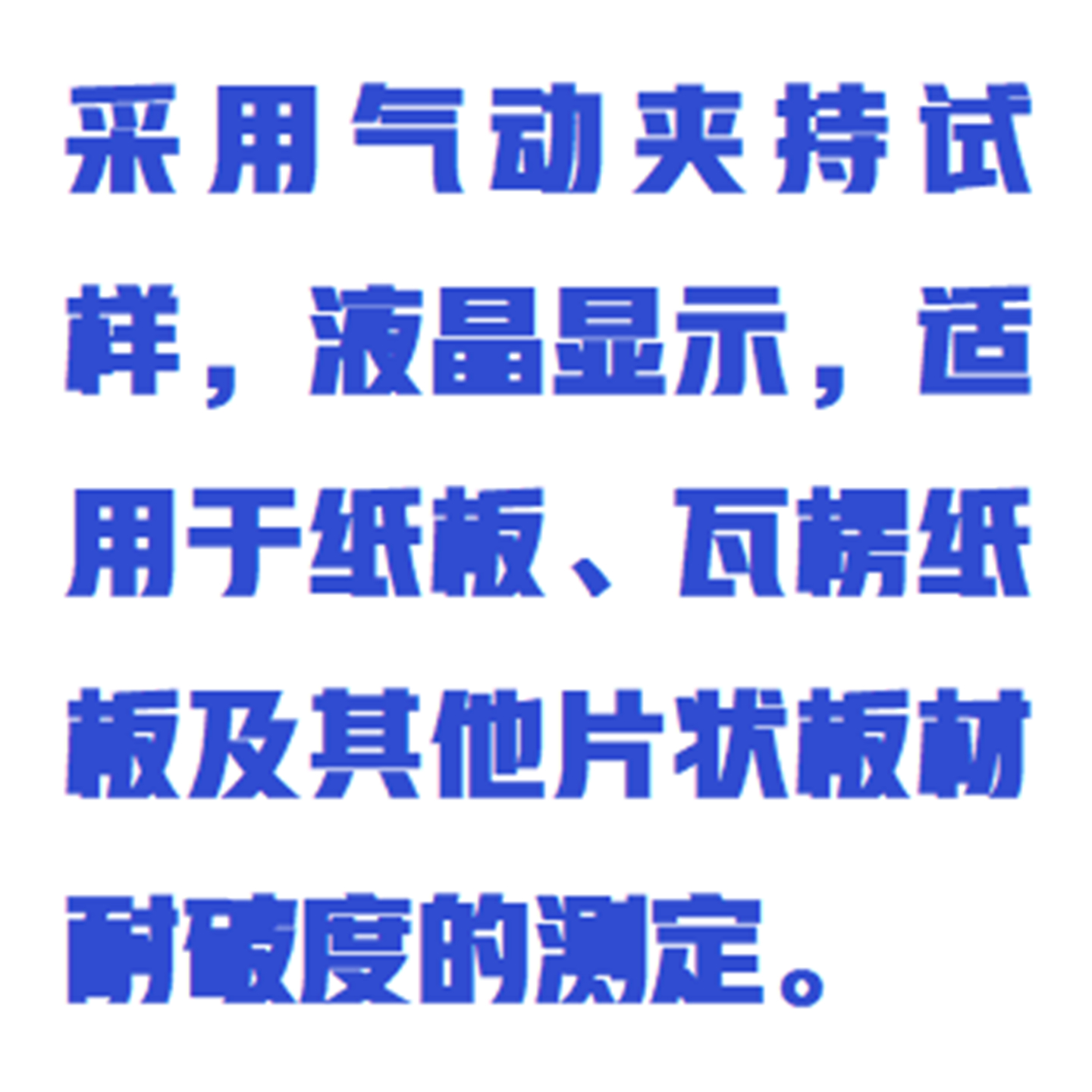 采用气动夹持试样，液晶显示，适用于纸板、瓦楞纸板及其他片状板材耐破度的测定。